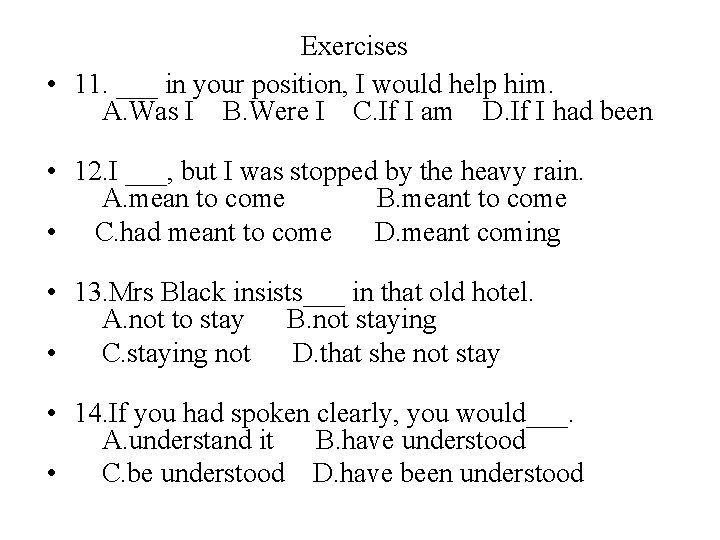 Exercises

• 11. ____ in your position, I would help him.
A.Was I B.Were I C.If I am D.If I had been

• 12.I ____, but I was stopped by the heavy rain.
A.mean to come B.meant to come

• C.had meant to come D.meant coming

• 13.Mrs Black insists____ in that old hotel.
A.not to stay B.not staying

• C.staying not D.that she not stay

• 14.If you had spoken clearly, you would____.
A.understand it B.have understood

• C.be understood D.have been understood